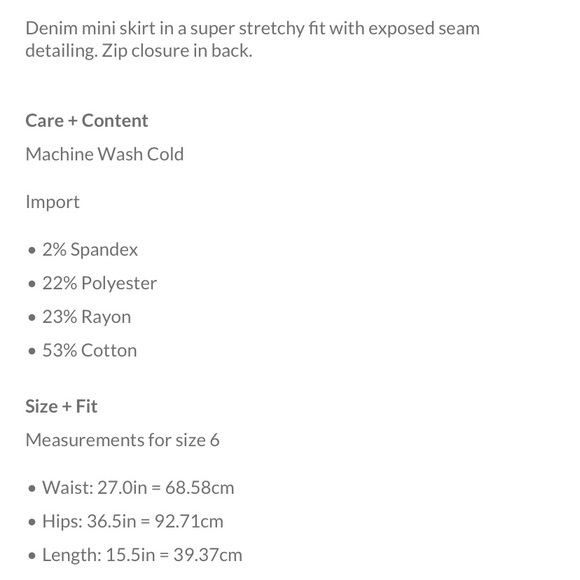 Denim mini skirt in a super stretchy fit with exposed seam detailing. Zip closure in back.

Care + Content

Machine Wash Cold

Import

• 2% Spandex
• 22% Polyester
• 23% Rayon
• 53% Cotton

Size + Fit

Measurements for size 6

• Waist: 27.0in = 68.58cm
• Hips: 36.5in = 92.71cm
• Length: 15.5in = 39.37cm